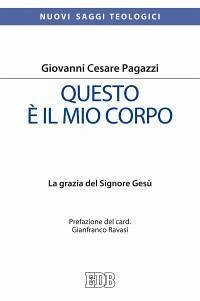 NUOVI SAGGI TEOLOGICI

Giovanni Cesare Pagazzi

QUESTO
È IL MIO CORPO

La grazia del Signore Gesù

Prefazione del card.
Gianfranco Ravasi

EDB